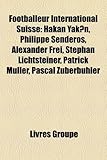 Footballeur International Suisse: Hakan Yak?n, Philippe Senderos, Alexander Frei, Stephan Lichtsteiner, Patrick Muller, Pascal Zuberbuhler

Livres Groupe